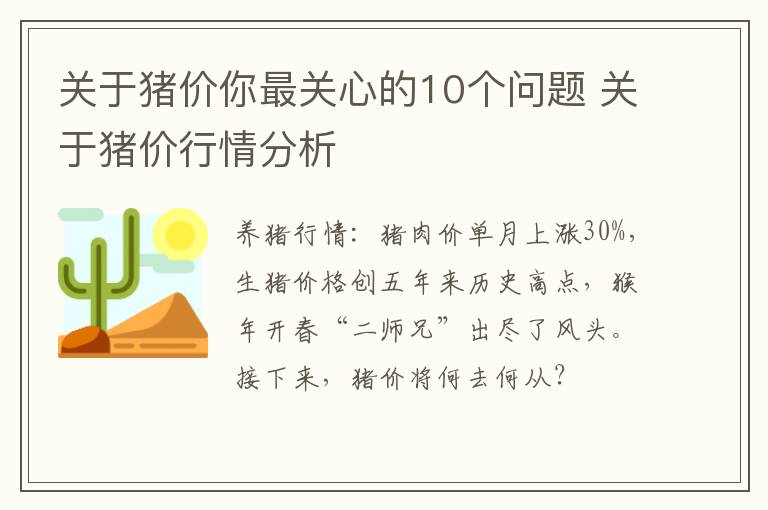 关于猪价你最关心的10个问题 关于猪价行情分析

养猪行情：猪肉价单月上涨30%，生猪价格创五年来历史高点，猴年开春“二师兄”出尽了风头。接下来，猪价将何去何从？